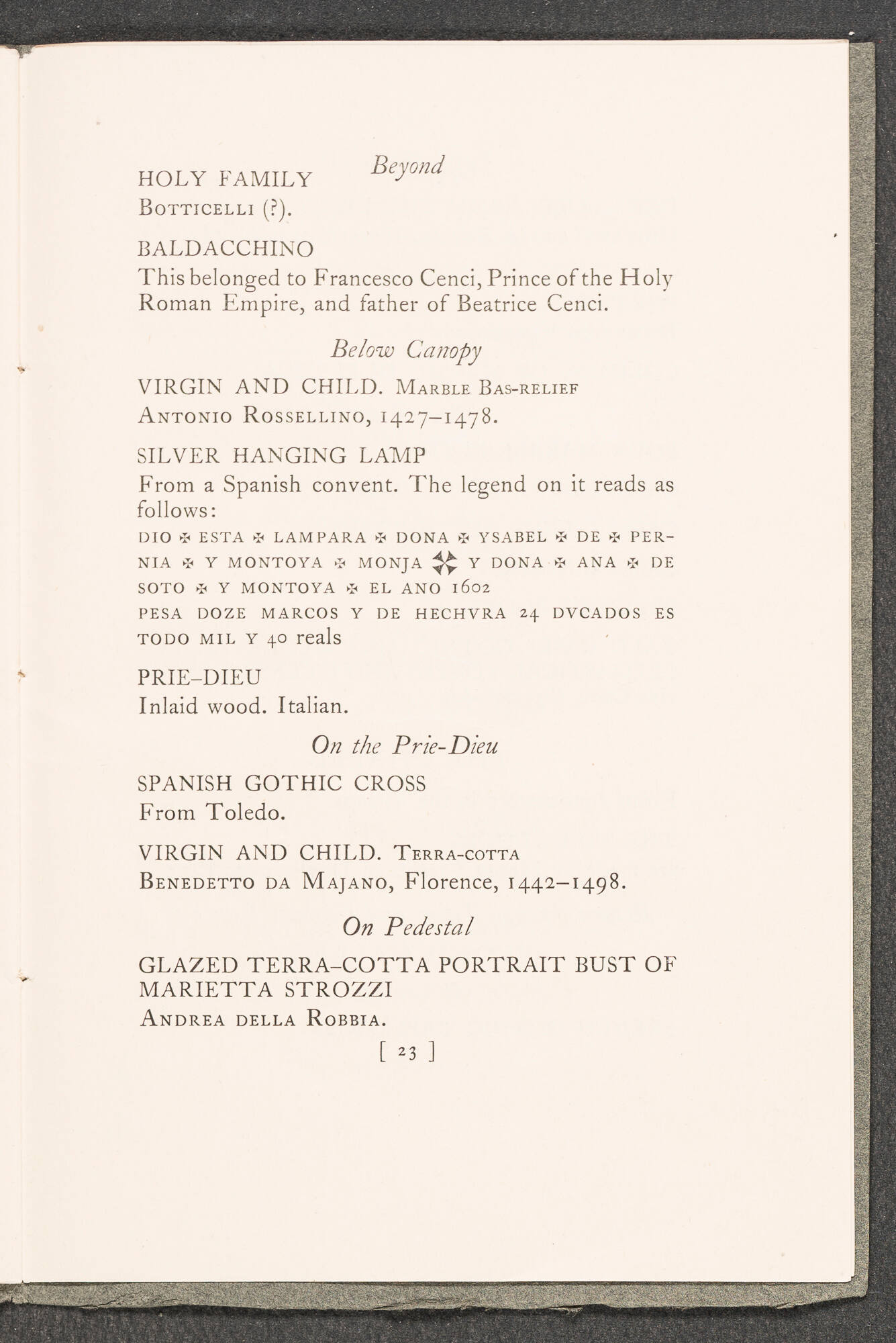 Beyond

HOLY FAMILY
Botticelli (?).

BALDACCHINO
This belonged to Francesco Cenci, Prince of the Holy Roman Empire, and father of Beatrice Cenci.

Below Canopy

VIRGIN AND CHILD. Marble Bas-relief
Antonio Rossellino, 1427–1478.

SILVER HANGING LAMP
From a Spanish convent. The legend on it reads as follows:
DIO ✠ ESTA ✠ LAMPARA ✠ DONA ✠ YSABEL ✠ DE ✠ PERNIA ✠ Y MONTOYA ✠ MONJA ✠ Y DONA ✠ ANA ✠ DE SOTO ✠ Y MONTOYA ✠ EL ANO 1602
PESA DOZE MARCOS Y DE HECHVRA 24 DVCADOS ES TODO MIL Y 40 reals

PRIE-DIEU
Inlaid wood. Italian.

On the Prie-Dieu

SPANISH GOTHIC CROSS
From Toledo.

VIRGIN AND CHILD. Terra-cotta
Benedetto da Majano, Florence, 1442–1498.

On Pedestal

GLAZED TERRA-COTTA PORTRAIT BUST OF MARIETTA STROZZI
Andrea della Robbia.

[ 23 ]